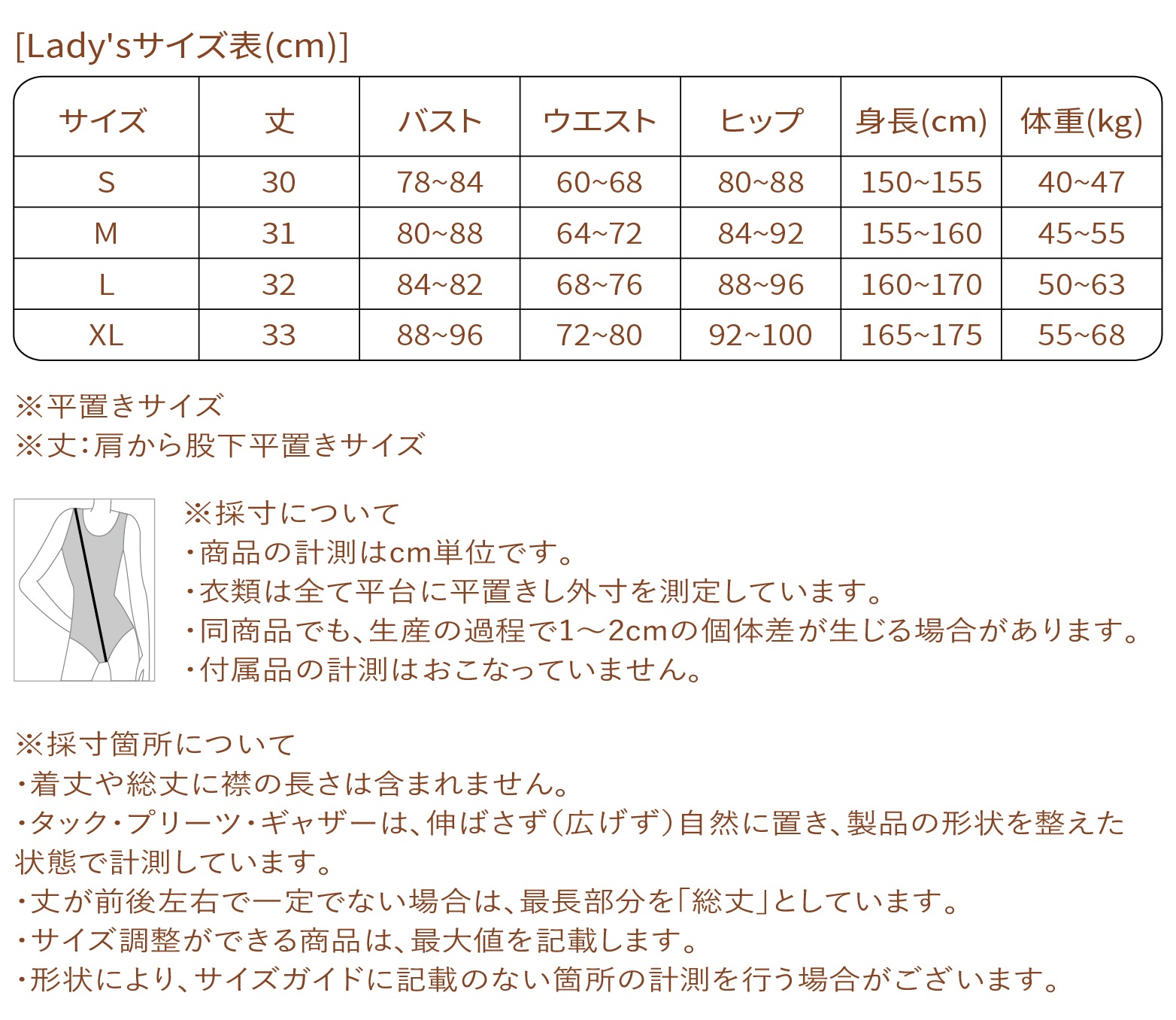 [Lady'sサイズ表(cm)]

| サイズ | 丈 | バスト | ウエスト | ヒップ | 身長(cm) | 体重(kg) |
|---|---|---|---|---|---|---|
| S | 30 | 78~84 | 60~68 | 80~88 | 150~155 | 40~47 |
| M | 31 | 80~88 | 64~72 | 84~92 | 155~160 | 45~55 |
| L | 32 | 84~82 | 68~76 | 88~96 | 160~170 | 50~63 |
| XL | 33 | 88~96 | 72~80 | 92~100 | 165~175 | 55~68 |

※平置きサイズ
※丈:肩から股下平置きサイズ

※採寸について
・商品の計測はcm単位です。
・衣類は全て平台に平置きし外寸を測定しています。
・同商品でも、生産の過程で1～2cmの個体差が生じる場合があります。
・付属品の計測はおこなっていません。

※採寸箇所について
・着丈や総丈に襟の長さは含まれません。
・タック・プリーツ・ギャザーは、伸ばさず(広げず)自然に置き、製品の形状を整えた状態で計測しています。
・丈が前後左右で一定でない場合は、最長部分を「総丈」としています。
・サイズ調整ができる商品は、最大値を記載します。
・形状により、サイズガイドに記載のない箇所の計測を行う場合がございます。